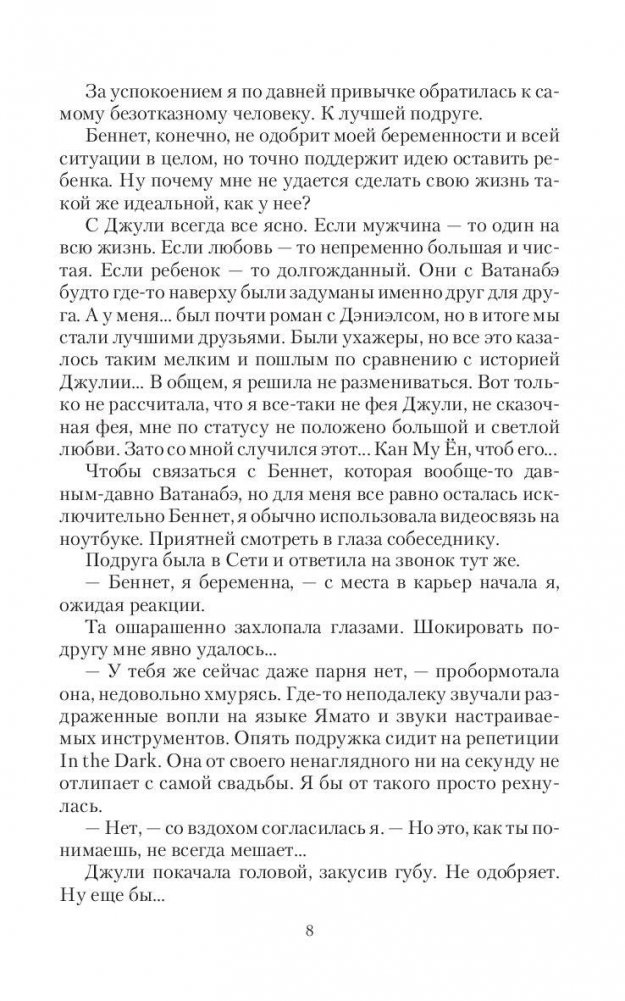 За успокоением я по давней привычке обратилась к самому безотказному человеку. К лучшей подруге.

Беннет, конечно, не одобрит моей беременности и всей ситуации в целом, но точно поддержит идею оставить ребенка. Ну почему мне не удается сделать свою жизнь такой же идеальной, как у нее?

С Джули всегда все ясно. Если мужчина — то один на всю жизнь. Если любовь — то непременно большая и чистая. Если ребенок — то долгожданный. Они с Ватанабэ будто где-то наверху были задуманы именно друг для друга. А у меня... был почти роман с Дэниэлсом, но в итоге мы стали лучшими друзьями. Были ухажеры, но все это казалось таким мелким и пошлым по сравнению с историей Джулии... В общем, я решила не размениваться. Вот только не рассчитала, что я все-таки не фея Джули, не сказочная фея, мне по статусу не положено большой и светлой любви. Зато со мной случился этот... Кан Му Ён, чтоб его...

Чтобы связаться с Беннет, которая вообще-то давным-давно Ватанабэ, но для меня все равно осталась исключительно Беннет, я обычно использовала видеосвязь на ноутбуке. Приятней смотреть в глаза собеседнику.

Подруга была в Сети и ответила на звонок тут же.

— Беннет, я беременна, — с места в карьер начала я, ожидая реакции.

Та ошарашенно захлопала глазами. Шокировать подругу мне явно удалось...

— У тебя же сейчас даже парня нет, — пробормотала она, недовольно хмурясь. Где-то неподалеку звучали раздраженные вопли на языке Ямато и звуки настраиваемых инструментов. Опять подружка сидит на репетиции In the Dark. Она от своего ненаглядного ни на секунду не отлипает с самой свадьбы. Я бы от такого просто рехнулась.

— Нет, — со вздохом согласилась я. — Но это, как ты понимаешь, не всегда мешает...

Джули покачала головой, закусив губу. Не одобряет. Ну еще бы...

8